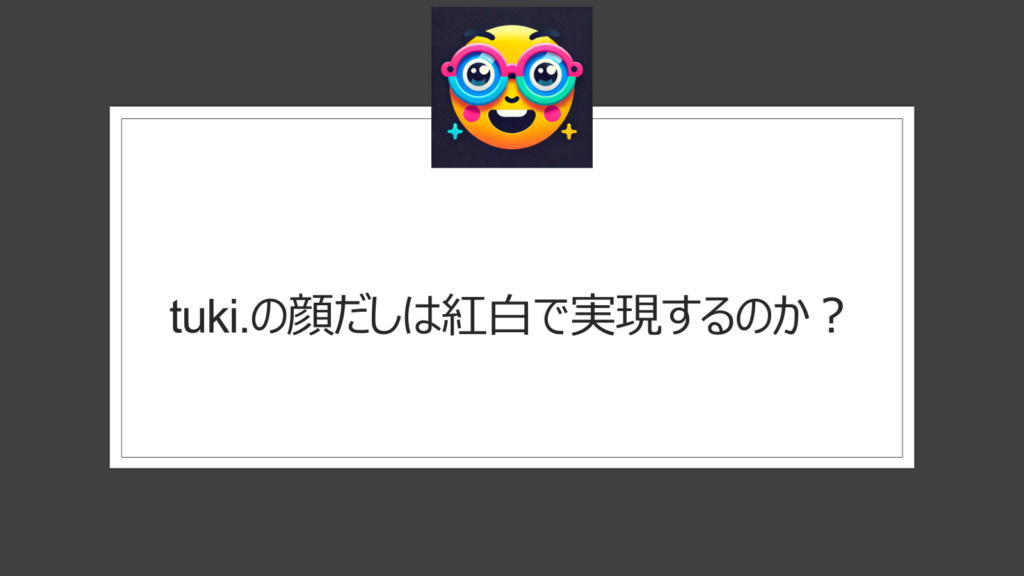 tuki.の顔だしは紅白で実現するのか？